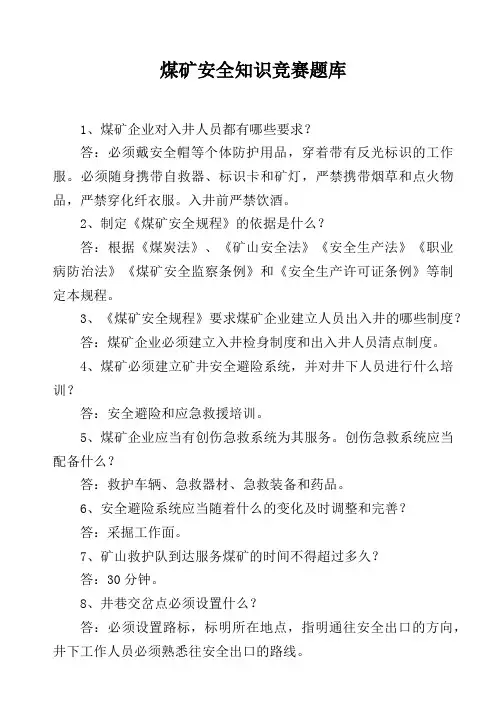 煤矿安全知识竞赛题库

1、煤矿企业对入井人员都有哪些要求？

答：必须戴安全帽等个体防护用品，穿着带有反光标识的工作服。必须随身携带自救器、标识卡和矿灯，严禁携带烟草和点火物品，严禁穿化纤衣服。入井前严禁饮酒。

2、制定《煤矿安全规程》的依据是什么？

答：根据《煤炭法》、《矿山安全法》《安全生产法》《职业病防治法》《煤矿安全监察条例》和《安全生产许可证条例》等制定本规程。

3、《煤矿安全规程》要求煤矿企业建立人员出入井的哪些制度？

答：煤矿企业必须建立入井检身制度和出入井人员清点制度。

4、煤矿必须建立矿井安全避险系统，并对井下人员进行什么培训？

答：安全避险和应急救援培训。

5、煤矿企业应当有创伤急救系统为其服务。创伤急救系统应当配备什么？

答：救护车辆、急救器材、急救装备和药品。

6、安全避险系统应当随着什么的变化及时调整和完善？

答：采掘工作面。

7、矿山救护队到达服务煤矿的时间不得超过多久？

答：30 分钟。

8、井巷交岔点必须设置什么？

答：必须设置路标，标明所在地点，指明通往安全出口的方向，井下工作人员必须熟悉往安全出口的路线。